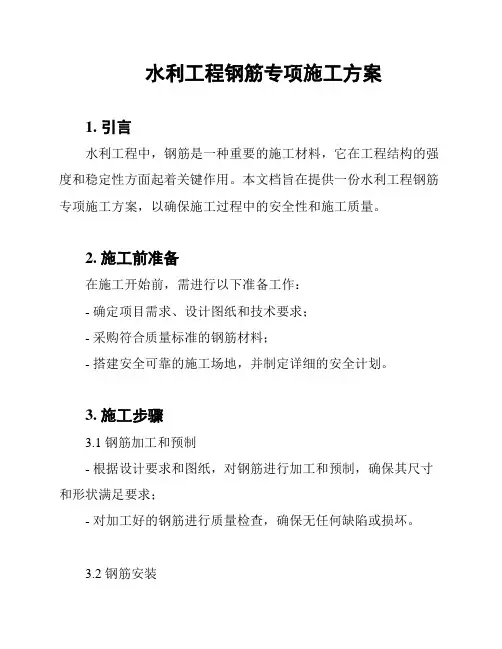 水利工程钢筋专项施工方案

1. 引言

水利工程中，钢筋是一种重要的施工材料，它在工程结构的强度和稳定性方面起着关键作用。本文档旨在提供一份水利工程钢筋专项施工方案，以确保施工过程中的安全性和施工质量。

2. 施工前准备

在施工开始前，需进行以下准备工作：

- 确定项目需求、设计图纸和技术要求；

- 采购符合质量标准的钢筋材料；

- 搭建安全可靠的施工场地，并制定详细的安全计划。

3. 施工步骤

3.1 钢筋加工和预制

- 根据设计要求和图纸，对钢筋进行加工和预制，确保其尺寸和形状满足要求；

- 对加工好的钢筋进行质量检查，确保无任何缺陷或损坏。

3.2 钢筋安装